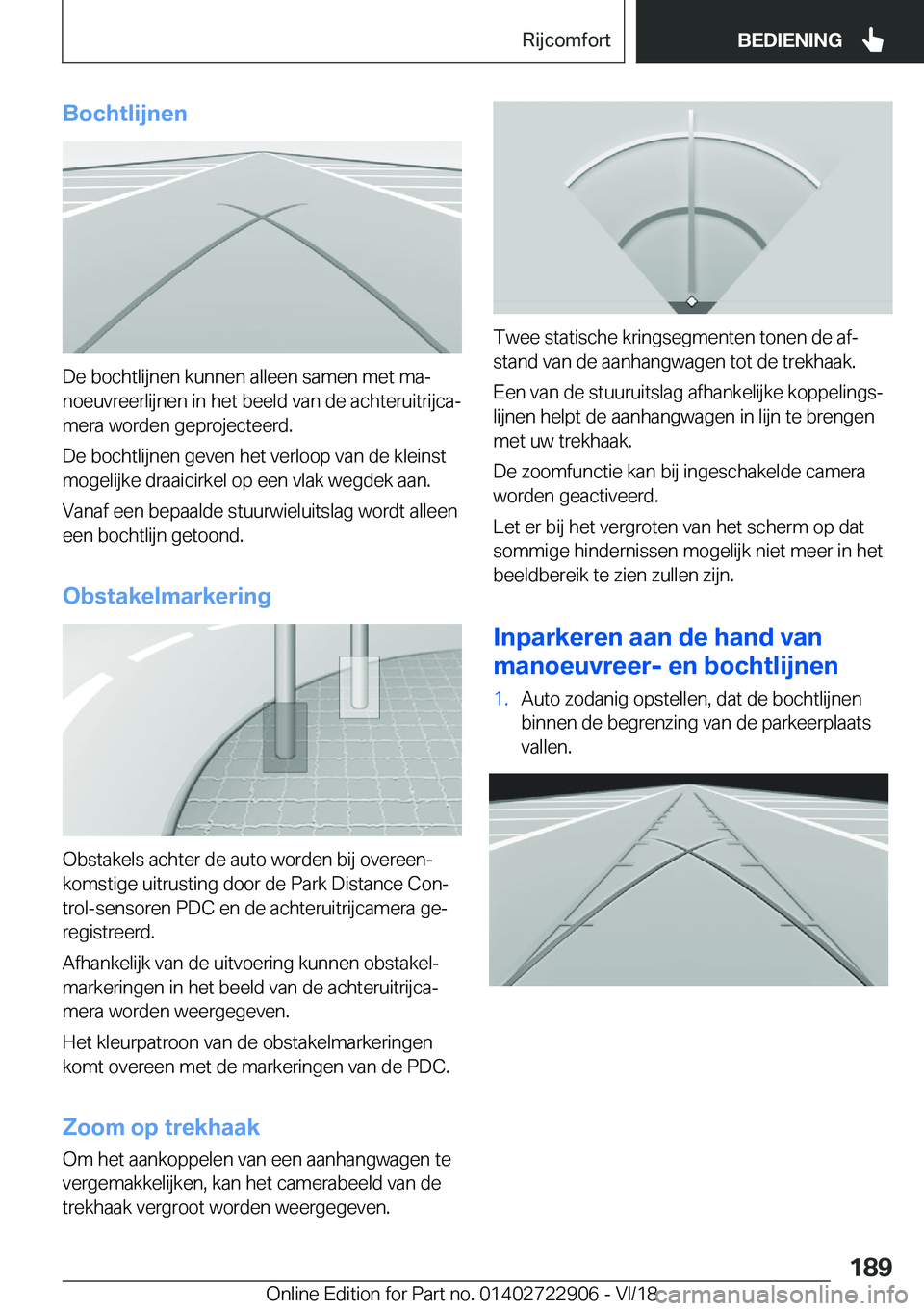 Rijcomfort

BEDIENING

Bochtlijnen

De bochtlijnen kunnen alleen samen met manoeuvreerlijnen in het beeld van de achteruitrijcamera worden geprojecteerd.

De bochtlijnen geven het verloop van de kleinst mogelijke draaicirkel op een vlak wegdek aan.

Vanaf een bepaalde stuurwieluitslag wordt alleen een bochtlijn getoond.

Obstakelmarkering

Obstakels achter de auto worden bij overeenkomstige uitrusting door de Park Distance Control-sensoren PDC en de achteruitrijcamera geregistreerd.

Afhankelijk van de uitvoering kunnen obstakelmarkeringen in het beeld van de achteruitrijcamera worden weergegeven.

Het kleurpatroon van de obstakelmarkeringen komt overeen met de markeringen van de PDC.

Zoom op trekhaak

Om het aankoppelen van een aanhangwagen te vergemakkelijken, kan het camerabeeld van de trekhaak vergroot worden weergegeven.

Twee statische kringsegmenten tonen de afstand van de aanhangwagen tot de trekhaak.

Een van de stuuruitslag afhankelijke koppelingslijnen helpt de aanhangwagen in lijn te brengen met uw trekhaak.

De zoomfunctie kan bij ingeschakelde camera worden geactiveerd.

Let er bij het vergroten van het scherm op dat sommige hindernissen mogelijk niet meer in het beeldbereik te zien zullen zijn.

Inparkeren aan de hand van manoeuvreer- en bochtlijnen

1. Auto zodanig opstellen, dat de bochtlijnen binnen de begrenzing van de parkeerplaats vallen.

189

Online Edition for Part no. 01402722906 - VI/18

carmanualsonline.info